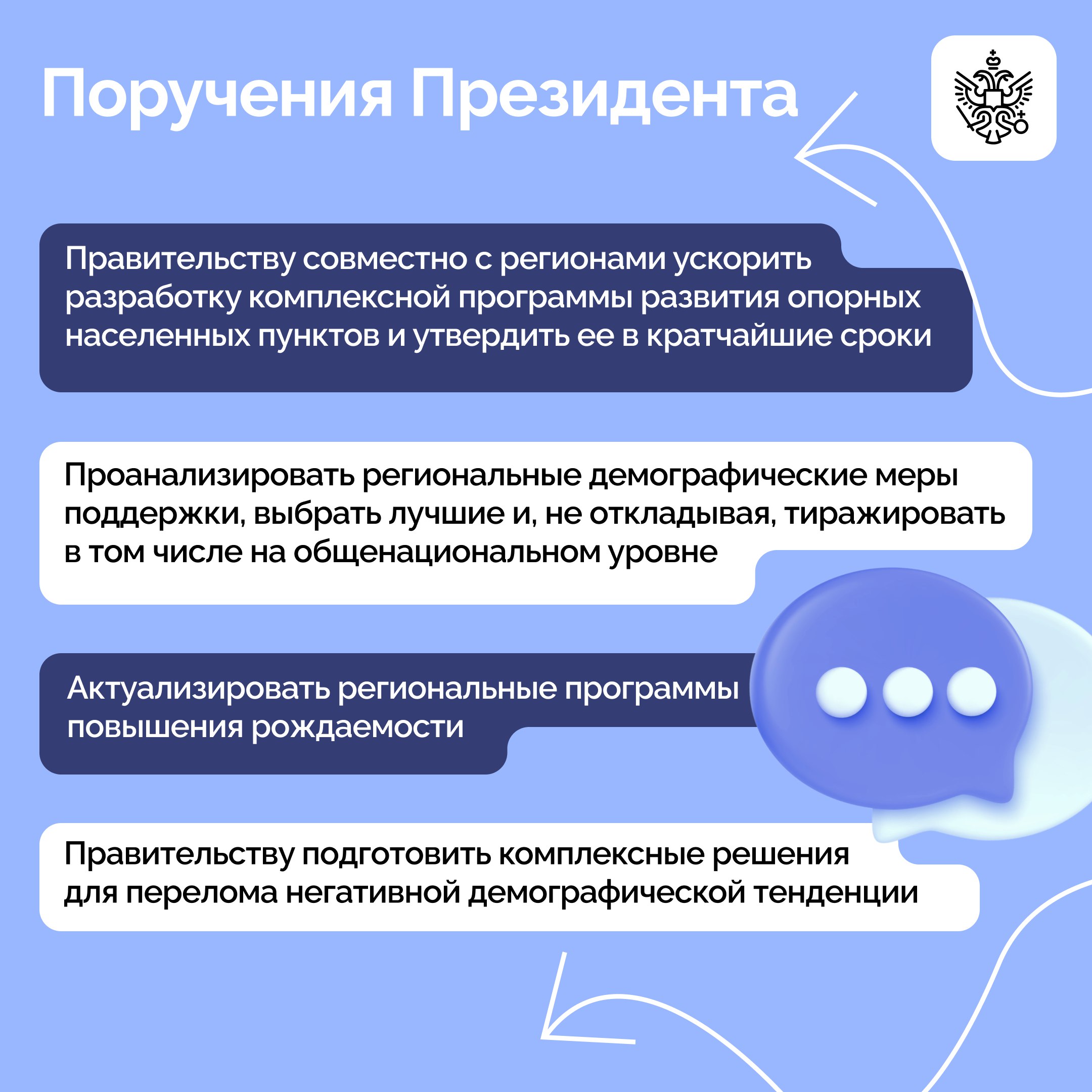 Поручения Президента

Правительству совместно с регионами ускорить разработку комплексной программы развития опорных населенных пунктов и утвердить ее в кратчайшие сроки

Проанализировать региональные демографические меры поддержки, выбрать лучшие и, не откладывая, тиражировать в том числе на общенациональном уровне

Актуализировать региональные программы повышения рождаемости

Правительству подготовить комплексные решения для перелома негативной демографической тенденции